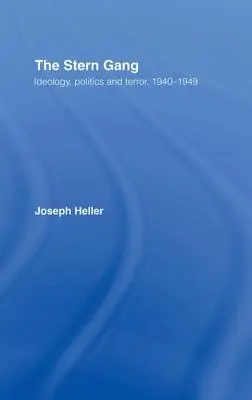 The Stern Gang

Ideology, politics and terror, 1940–1949

Joseph Heller